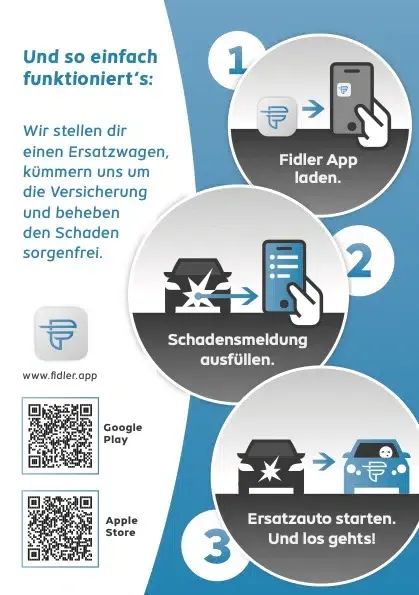 Und so einfach funktioniert's:

Wir stellen dir einen Ersatzwagen, kümmern uns um die Versicherung und beheben den Schaden sorgenfrei.

www.fidler.app

Google Play

Apple Store

1

Fidler App laden.

2

Schadensmeldung ausfüllen.

3

Ersatzauto starten. Und los gehts!